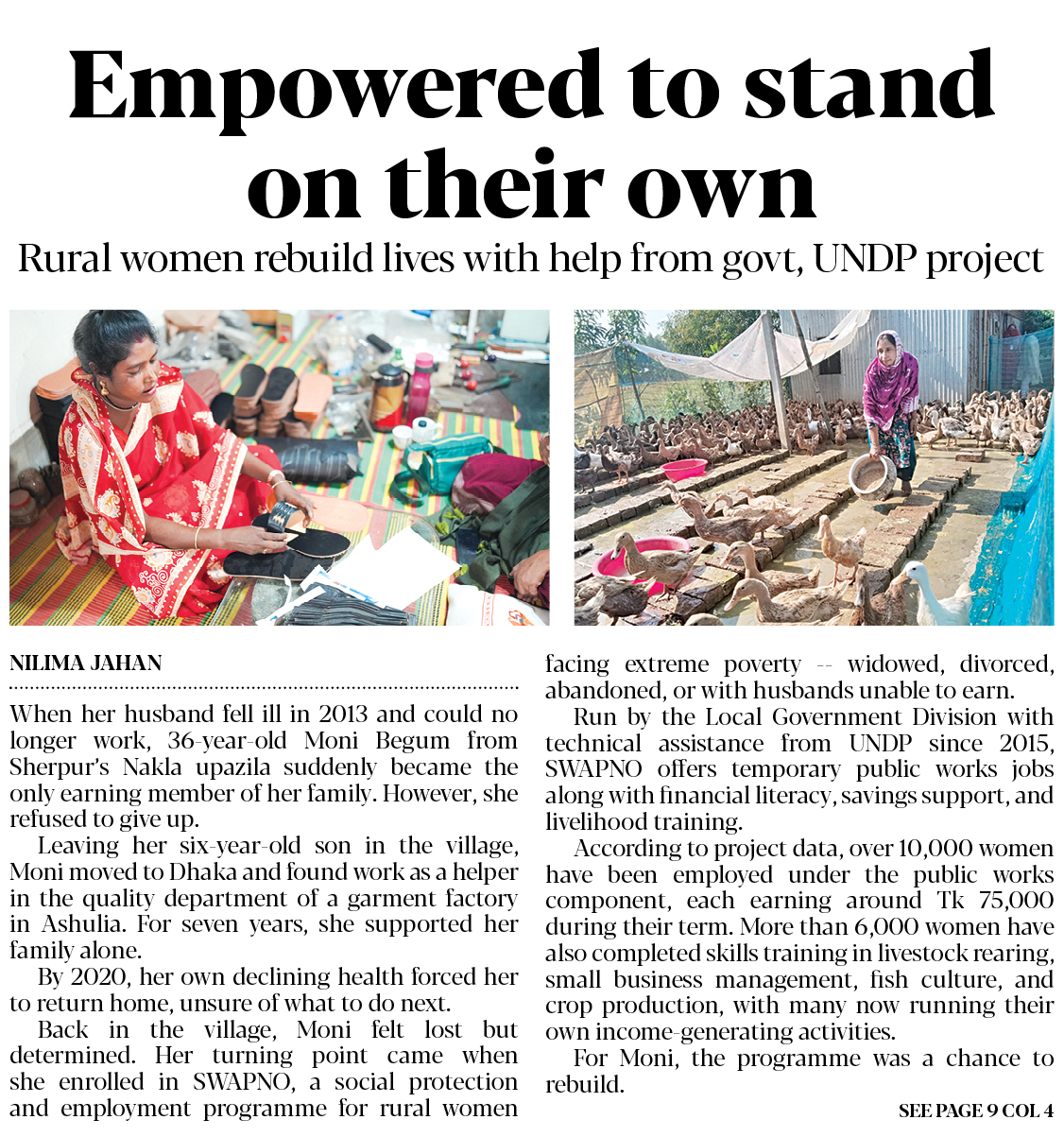 Empowered to stand on their own

Rural women rebuild lives with help from govt, UNDP project

NILIMA JAHAN

When her husband fell ill in 2013 and could no longer work, 36-year-old Moni Begum from Sherpur's Nakla upazila suddenly became the only earning member of her family. However, she refused to give up.

Leaving her six-year-old son in the village, Moni moved to Dhaka and found work as a helper in the quality department of a garment factory in Ashulia. For seven years, she supported her family alone.

By 2020, her own declining health forced her to return home, unsure of what to do next.

Back in the village, Moni felt lost but determined. Her turning point came when she enrolled in SWAPNO, a social protection and employment programme for rural women facing extreme poverty -- widowed, divorced, abandoned, or with husbands unable to earn.

Run by the Local Government Division with technical assistance from UNDP since 2015, SWAPNO offers temporary public works jobs along with financial literacy, savings support, and livelihood training.

According to project data, over 10,000 women have been employed under the public works component, each earning around Tk 75,000 during their term. More than 6,000 women have also completed skills training in livestock rearing, small business management, fish culture, and crop production, with many now running their own income-generating activities.

For Moni, the programme was a chance to rebuild.

SEE PAGE 9 COL 4